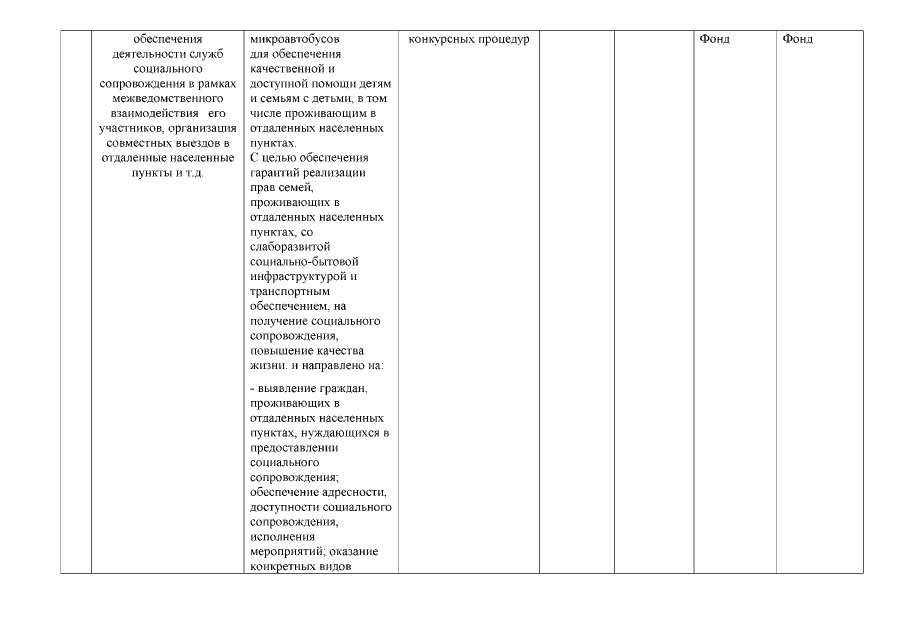 | | | | | | | | |
|---|---|---|---|---|---|---|---|
| | обеспечения деятельности служб социального сопровождения в рамках межведомственного взаимодействия его участников, организация совместных выездов в отдаленные населенные пункты и т.д. | микроавтобусов для обеспечения качественной и доступной помощи детям и семьям с детьми, в том числе проживающим в отдаленных населенных пунктах. С целью обеспечения гарантий реализации прав семей, проживающих в отдаленных населенных пунктах, со слаборазвитой социально-бытовой инфраструктурой и транспортным обеспечением, на получение социального сопровождения, повышение качества жизни. и направлено на: - выявление граждан, проживающих в отдаленных населенных пунктах, нуждающихся в предоставлении социального сопровождения; обеспечение адресности, доступности социального сопровождения, исполнения мероприятий; оказание конкретных видов | конкурсных процедур | | | Фонд | Фонд |